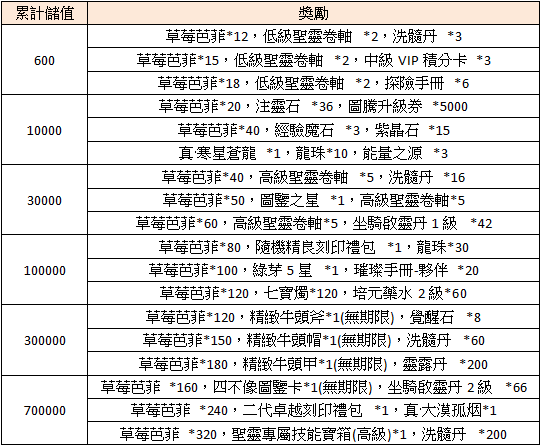 | 累計儲值 | 獎勵 |
|---|---|
| 600 | 草莓芭菲*12，低級聖靈卷軸 *2，洗髓丹 *3 |
| | 草莓芭菲*15，低級聖靈卷軸 *2，中級 VIP 積分卡 *3 |
| | 草莓芭菲*18，低級聖靈卷軸 *2，探險手冊 *6 |
| 10000 | 草莓芭菲*20，注靈石 *36，圖騰升級券 *5000 |
| | 草莓芭菲*40，經驗魔石 *3，紫晶石 *15 |
| | 真·寒星蒼龍 *1，龍珠*10，能量之源 *3 |
| 30000 | 草莓芭菲*40，高級聖靈卷軸 *5，洗髓丹 *16 |
| | 草莓芭菲*50，圖鑒之星 *1，高級聖靈卷軸*5 |
| | 草莓芭菲*60，高級聖靈卷軸*5，坐騎啟靈丹 1 級 *42 |
| 100000 | 草莓芭菲*80，隨機精良刻印禮包 *1，龍珠*30 |
| | 草莓芭菲*100，綠芽 5 星 *1，璀璨手冊-夥伴 *20 |
| | 草莓芭菲*120，七寶燭*120，培元藥水 2 級*60 |
| 300000 | 草莓芭菲*120，精緻牛頭斧*1(無期限)，覺醒石 *8 |
| | 草莓芭菲*150，精緻牛頭帽*1(無期限)，洗髓丹 *60 |
| | 草莓芭菲*180，精緻牛頭甲*1(無期限)，靈露丹 *200 |
| 700000 | 草莓芭菲 *160，四不像圖鑒卡*1(無期限)，坐騎啟靈丹 2 級 *66 |
| | 草莓芭菲 *240，二代卓越刻印禮包 *1，真·大漠孤烟*1 |
| | 草莓芭菲 *320，聖靈專屬技能寶箱(高級)*1，洗髓丹 *200 |